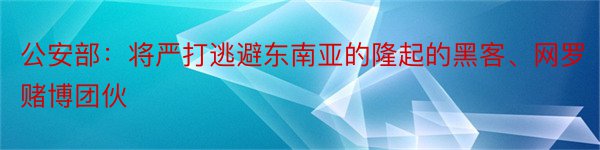 公安部：将严打逃避东南亚的隆起的黑客、网罗赌博团伙